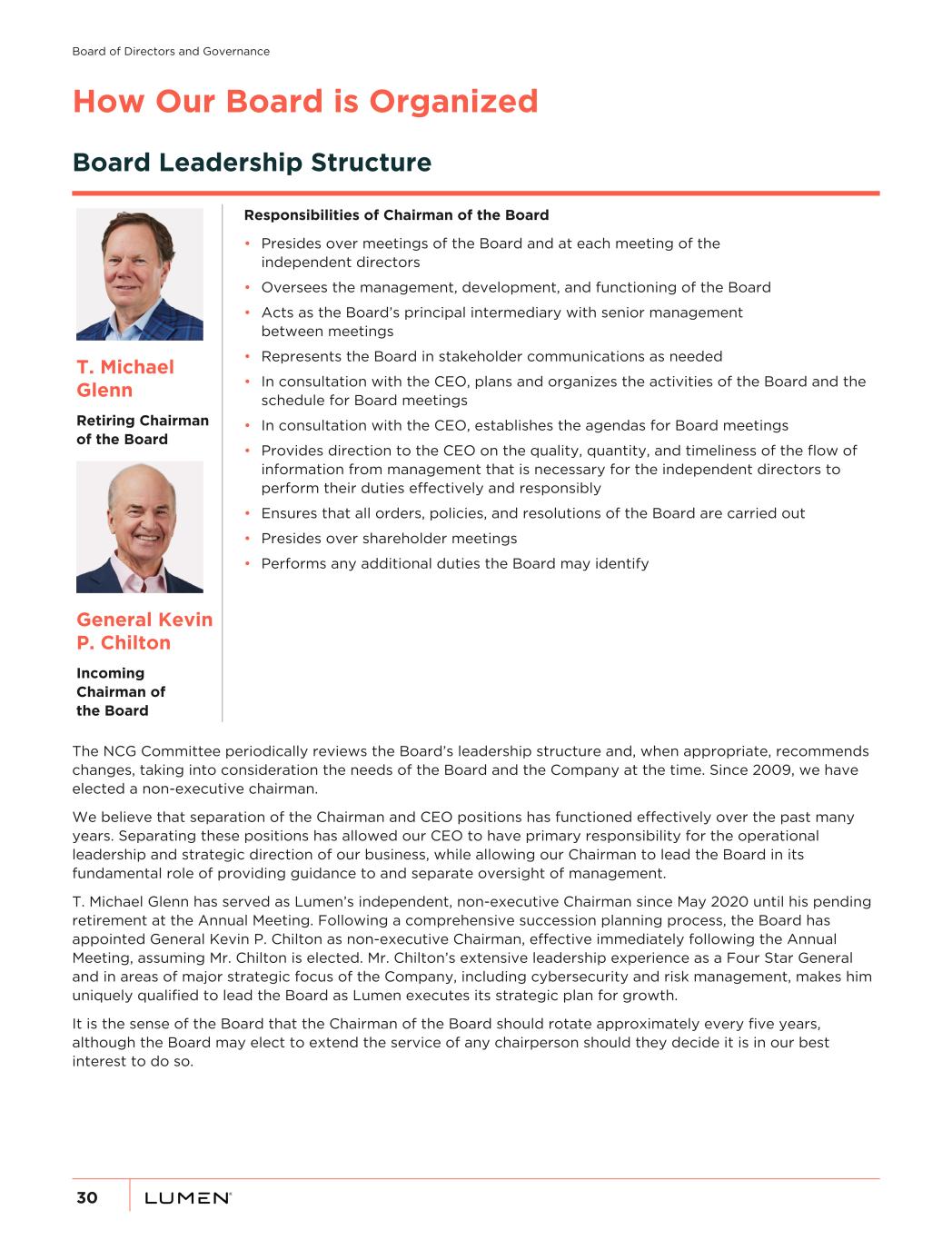 Board of Directors and Governance

How Our Board is Organized

Board Leadership Structure

T. Michael Glenn

Retiring Chairman of the Board

General Kevin P. Chilton

Incoming Chairman of the Board

Responsibilities of Chairman of the Board

• Presides over meetings of the Board and at each meeting of the independent directors
• Oversees the management, development, and functioning of the Board
• Acts as the Board's principal intermediary with senior management between meetings
• Represents the Board in stakeholder communications as needed
• In consultation with the CEO, plans and organizes the activities of the Board and the schedule for Board meetings
• In consultation with the CEO, establishes the agendas for Board meetings
• Provides direction to the CEO on the quality, quantity, and timeliness of the flow of information from management that is necessary for the independent directors to perform their duties effectively and responsibly
• Ensures that all orders, policies, and resolutions of the Board are carried out
• Presides over shareholder meetings
• Performs any additional duties the Board may identify

The NCG Committee periodically reviews the Board's leadership structure and, when appropriate, recommends changes, taking into consideration the needs of the Board and the Company at the time. Since 2009, we have elected a non-executive chairman.

We believe that separation of the Chairman and CEO positions has functioned effectively over the past many years. Separating these positions has allowed our CEO to have primary responsibility for the operational leadership and strategic direction of our business, while allowing our Chairman to lead the Board in its fundamental role of providing guidance to and separate oversight of management.

T. Michael Glenn has served as Lumen's independent, non-executive Chairman since May 2020 until his pending retirement at the Annual Meeting. Following a comprehensive succession planning process, the Board has appointed General Kevin P. Chilton as non-executive Chairman, effective immediately following the Annual Meeting, assuming Mr. Chilton is elected. Mr. Chilton's extensive leadership experience as a Four Star General and in areas of major strategic focus of the Company, including cybersecurity and risk management, makes him uniquely qualified to lead the Board as Lumen executes its strategic plan for growth.

It is the sense of the Board that the Chairman of the Board should rotate approximately every five years, although the Board may elect to extend the service of any chairperson should they decide it is in our best interest to do so.

30 LUMEN